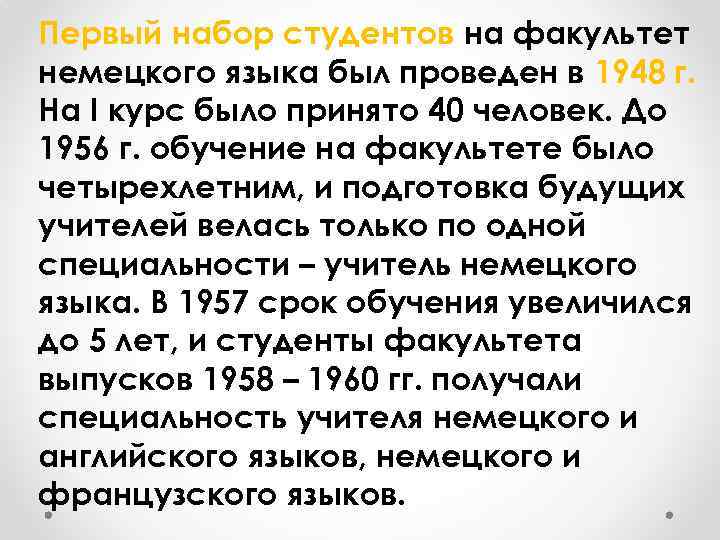 Первый набор студентов на факультет немецкого языка был проведен в 1948 г. На I курс было принято 40 человек. До 1956 г. обучение на факультете было четырехлетним, и подготовка будущих учителей велась только по одной специальности – учитель немецкого языка. В 1957 срок обучения увеличился до 5 лет, и студенты факультета выпусков 1958 – 1960 гг. получали специальность учителя немецкого и английского языков, немецкого и французского языков.